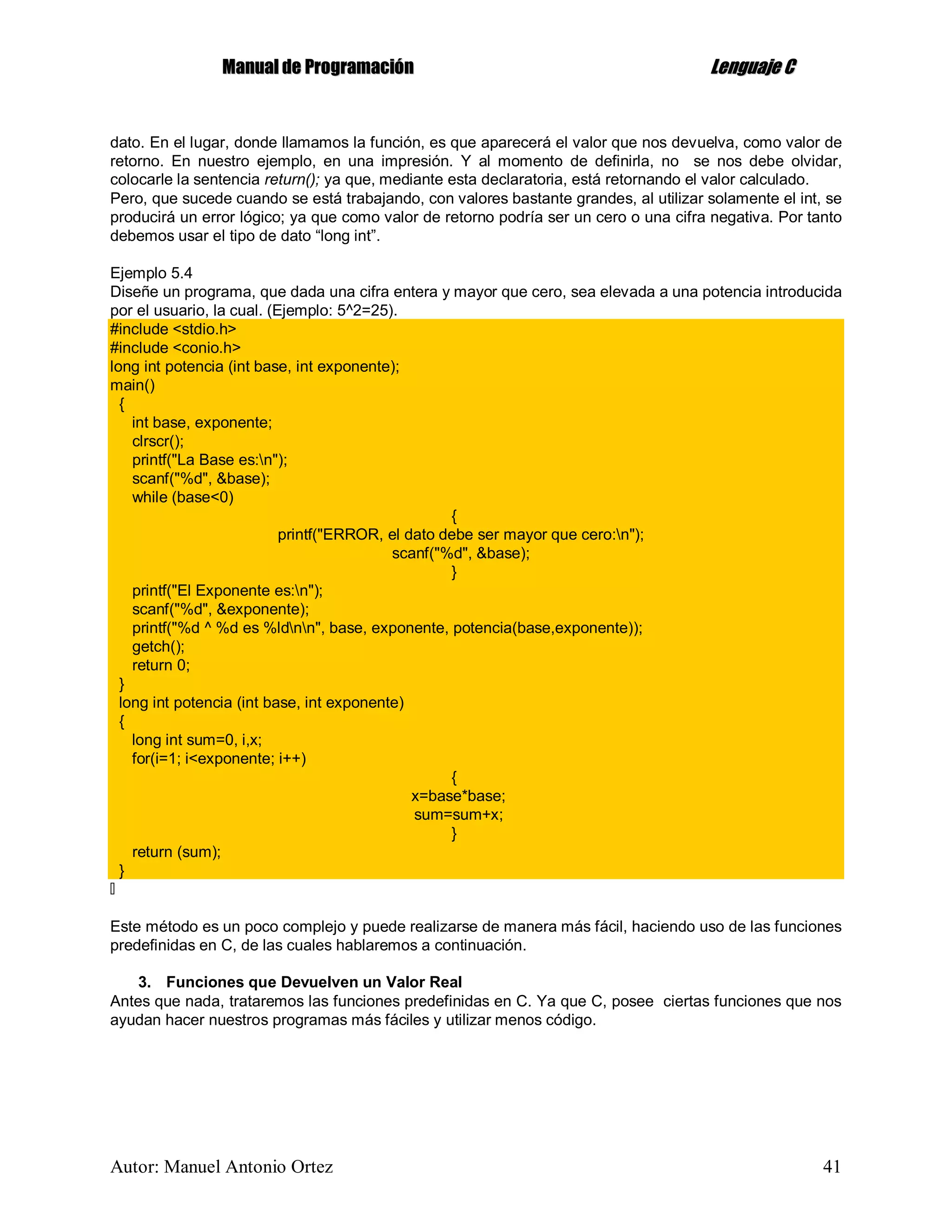 Manual de Programación Lenguaje C

dato. En el lugar, donde llamamos la función, es que aparecerá el valor que nos devuelva, como valor de retorno. En nuestro ejemplo, en una impresión. Y al momento de definirla, no se nos debe olvidar, colocarle la sentencia return(); ya que, mediante esta declaratoria, está retornando el valor calculado.
Pero, que sucede cuando se está trabajando, con valores bastante grandes, al utilizar solamente el int, se producirá un error lógico; ya que como valor de retorno podría ser un cero o una cifra negativa. Por tanto debemos usar el tipo de dato “long int”.

Ejemplo 5.4
Diseñe un programa, que dada una cifra entera y mayor que cero, sea elevada a una potencia introducida por el usuario, la cual. (Ejemplo: 5^2=25).
#include <stdio.h>
#include <conio.h>
long int potencia (int base, int exponente);
main()
{
int base, exponente;
clrscr();
printf("La Base es:\n");
scanf("%d", &base);
while (base<0)
{
printf("ERROR, el dato debe ser mayor que cero:\n");
scanf("%d", &base);
}
printf("El Exponente es:\n");
scanf("%d", &exponente);
printf("%d ^ %d es %ld\n\n", base, exponente, potencia(base,exponente));
getch();
return 0;
}
long int potencia (int base, int exponente)
{
long int sum=0, i,x;
for(i=1; i<exponente; i++)
{
x=base*base;
sum=sum+x;
}
return (sum);
}

Este método es un poco complejo y puede realizarse de manera más fácil, haciendo uso de las funciones predefinidas en C, de las cuales hablaremos a continuación.

3. Funciones que Devuelven un Valor Real
Antes que nada, trataremos las funciones predefinidas en C. Ya que C, posee ciertas funciones que nos ayudan hacer nuestros programas más fáciles y utilizar menos código.

Autor: Manuel Antonio Ortez 41